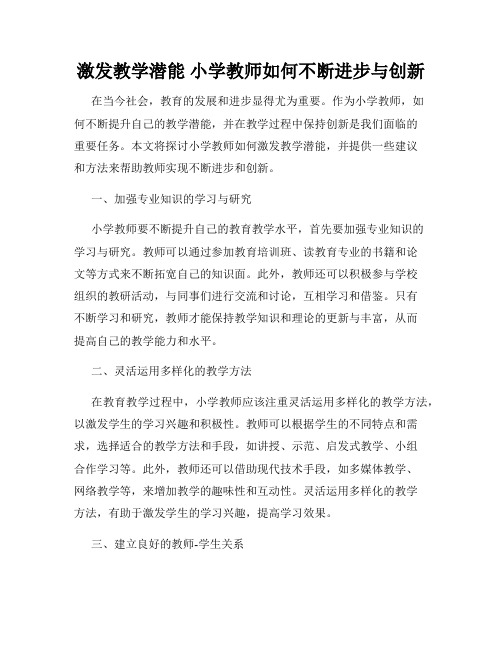 激发教学潜能 小学教师如何不断进步与创新

在当今社会，教育的发展和进步显得尤为重要。作为小学教师，如何不断提升自己的教学潜能，并在教学过程中保持创新是我们面临的重要任务。本文将探讨小学教师如何激发教学潜能，并提供一些建议和方法来帮助教师实现不断进步和创新。

一、加强专业知识的学习与研究

小学教师要不断提升自己的教育教学水平，首先要加强专业知识的学习与研究。教师可以通过参加教育培训班、读教育专业的书籍和论文等方式来不断拓宽自己的知识面。此外，教师还可以积极参与学校组织的教研活动，与同事们进行交流和讨论，互相学习和借鉴。只有不断学习和研究，教师才能保持教学知识和理论的更新与丰富，从而提高自己的教学能力和水平。

二、灵活运用多样化的教学方法

在教育教学过程中，小学教师应该注重灵活运用多样化的教学方法，以激发学生的学习兴趣和积极性。教师可以根据学生的不同特点和需求，选择适合的教学方法和手段，如讲授、示范、启发式教学、小组合作学习等。此外，教师还可以借助现代技术手段，如多媒体教学、网络教学等，来增加教学的趣味性和互动性。灵活运用多样化的教学方法，有助于激发学生的学习兴趣，提高学习效果。

三、建立良好的教师-学生关系